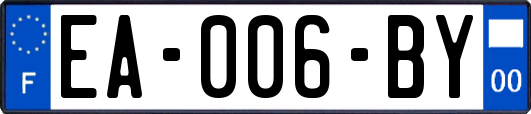 F

EA-006-BY

00